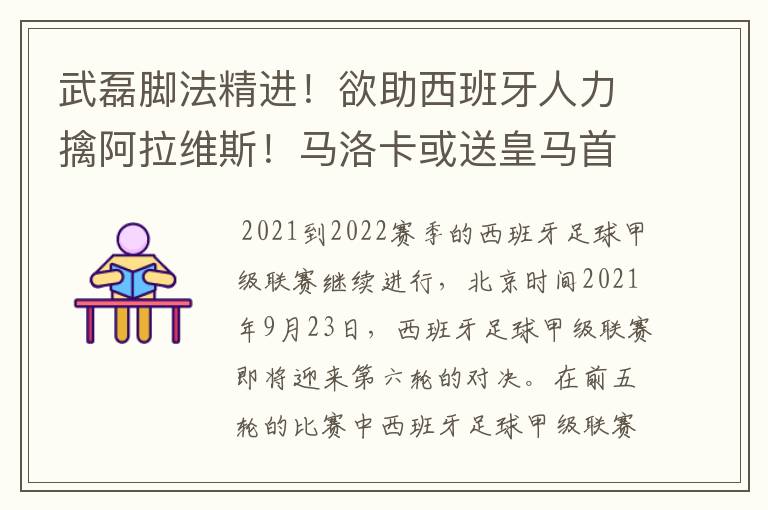 武磊脚法精进！欲助西班牙人力擒阿拉维斯！马洛卡或送皇马首

2021到2022赛季的西班牙足球甲级联赛继续进行，北京时间2021年9月23日，西班牙足球甲级联赛即将迎来第六轮的对决。在前五轮的比赛中西班牙足球甲级联赛